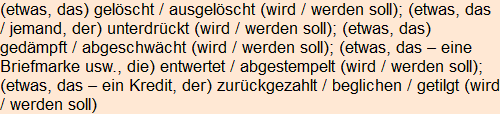 (etwas, das) gelöscht / ausgelöscht (wird / werden soll); (etwas, das / jemand, der) unterdrückt (wird / werden soll); (etwas, das) gedämpft / abgeschwächt (wird / werden soll); (etwas, das – eine Briefmarke usw., die) entwertet / abgestempelt (wird / werden soll); (etwas, das – ein Kredit, der) zurückgezahlt / beglichen / getilgt (wird / werden soll)